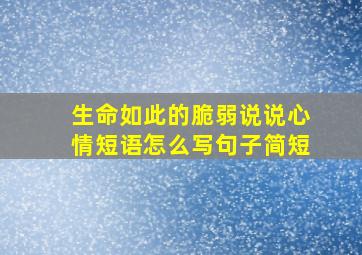 生命如此的脆弱说说心情短语怎么写句子简短